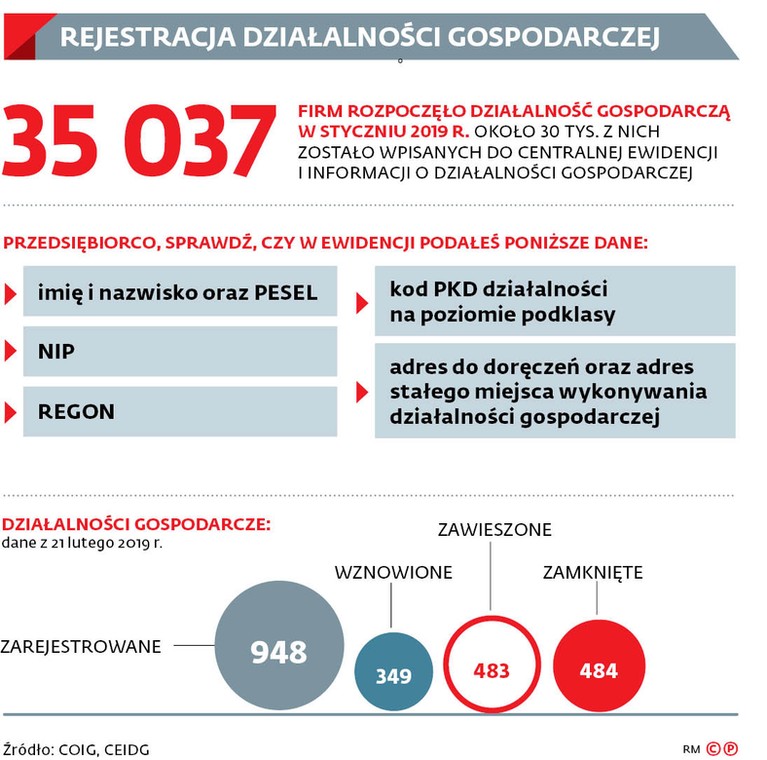 REJESTRACJA DZIAŁALNOŚCI GOSPODARCZEJ

35 037

FIRM ROZPOCZĘŁO DZIAŁALNOŚĆ GOSPODARCZĄ W STYCZNIU 2019 R. OKOŁO 30 TYS. Z NICH ZOSTAŁO WPISANYCH DO CENTRALNEJ EWIDENCJI I INFORMACJI O DZIAŁALNOŚCI GOSPODARCZEJ

PRZEDSIĘBIORCO, SPRAWDŹ, CZY W EWIDENCJI PODAŁEŚ PONIŻSZE DANE:

imię i nazwisko oraz PESEL

NIP

REGON

kod PKD działalności na poziomie podklasy

adres do doręczeń oraz adres stałego miejsca wykonywania działalności gospodarczej

DZIAŁALNOŚCI GOSPODARCZE:
dane z 21 lutego 2019 r.

ZAREJESTROWANE
948

WZNOWIONE
349

ZAWIESZONE
483

ZAMKNIĘTE
484

Źródło: COIG, CEIDG

RM ©℗